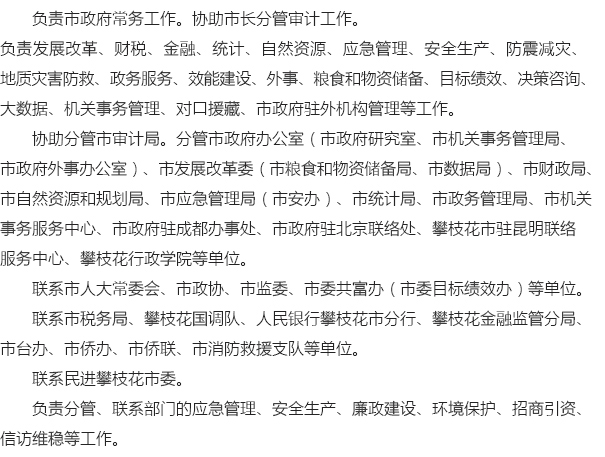 负责市政府常务工作。协助市长分管审计工作。

负责发展改革、财税、金融、统计、自然资源、应急管理、安全生产、防震减灾、地质灾害防救、政务服务、效能建设、外事、粮食和物资储备、目标绩效、决策咨询、大数据、机关事务管理、对口援藏、市政府驻外机构管理等工作。

协助分管市审计局。分管市政府办公室（市政府研究室、市机关事务管理局、市政府外事办公室）、市发展改革委（市粮食和物资储备局、市数据局）、市财政局、市自然资源和规划局、市应急管理局（市安办）、市统计局、市政务管理局、市机关事务服务中心、市政府驻成都办事处、市政府驻北京联络处、攀枝花市驻昆明联络服务中心、攀枝花行政学院等单位。

联系市人大常委会、市政协、市监委、市委共富办（市委目标绩效办）等单位。

联系市税务局、攀枝花国调队、人民银行攀枝花市分行、攀枝花金融监管分局、市台办、市侨办、市侨联、市消防救援支队等单位。

联系民进攀枝花市委。

负责分管、联系部门的应急管理、安全生产、廉政建设、环境保护、招商引资、信访维稳等工作。